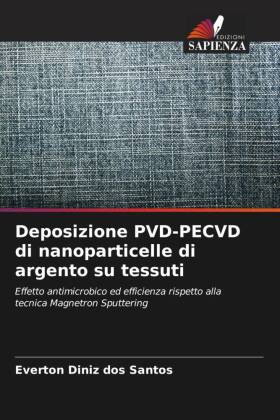 EDIZIONI
SAPIENZA

Deposizione PVD-PECVD di nanoparticelle di argento su tessuti

Effetto antimicrobico ed efficienza rispetto alla tecnica Magnetron Sputtering

Everton Diniz dos Santos